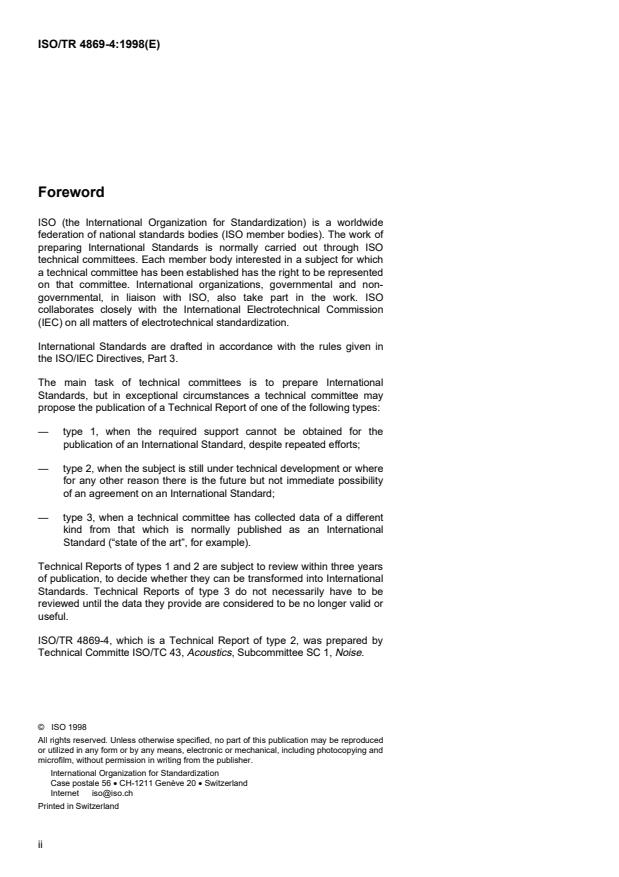 ISO/TR 4869-4:1998(E)

Foreword

ISO (the International Organization for Standardization) is a worldwide federation of national standards bodies (ISO member bodies). The work of preparing International Standards is normally carried out through ISO technical committees. Each member body interested in a subject for which a technical committee has been established has the right to be represented on that committee. International organizations, governmental and non-governmental, in liaison with ISO, also take part in the work. ISO collaborates closely with the International Electrotechnical Commission (IEC) on all matters of electrotechnical standardization.

International Standards are drafted in accordance with the rules given in the ISO/IEC Directives, Part 3.

The main task of technical committees is to prepare International Standards, but in exceptional circumstances a technical committee may propose the publication of a Technical Report of one of the following types:

— type 1, when the required support cannot be obtained for the publication of an International Standard, despite repeated efforts;

— type 2, when the subject is still under technical development or where for any other reason there is the future but not immediate possibility of an agreement on an International Standard;

— type 3, when a technical committee has collected data of a different kind from that which is normally published as an International Standard ("state of the art", for example).

Technical Reports of types 1 and 2 are subject to review within three years of publication, to decide whether they can be transformed into International Standards. Technical Reports of type 3 do not necessarily have to be reviewed until the data they provide are considered to be no longer valid or useful.

ISO/TR 4869-4, which is a Technical Report of type 2, was prepared by Technical Committe ISO/TC 43, Acoustics, Subcommittee SC 1, Noise.

© ISO 1998
All rights reserved. Unless otherwise specified, no part of this publication may be reproduced or utilized in any form or by any means, electronic or mechanical, including photocopying and microfilm, without permission in writing from the publisher.
International Organization for Standardization
Case postale 56 • CH-1211 Genève 20 • Switzerland
Internet iso@iso.ch
Printed in Switzerland

ii